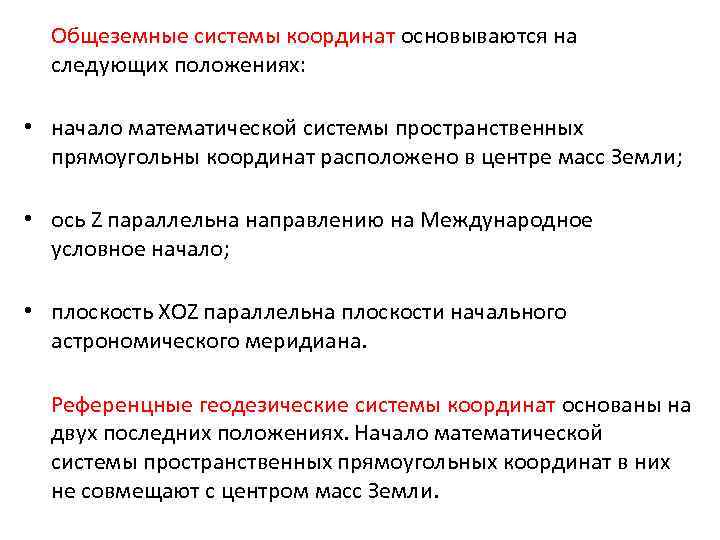 Общеземные системы координат основываются на следующих положениях:

• начало математической системы пространственных прямоугольны координат расположено в центре масс Земли;

• ось Z параллельна направлению на Международное условное начало;

• плоскость XOZ параллельна плоскости начального астрономического меридиана.

Референцные геодезические системы координат основаны на двух последних положениях. Начало математической системы пространственных прямоугольных координат в них не совмещают с центром масс Земли.